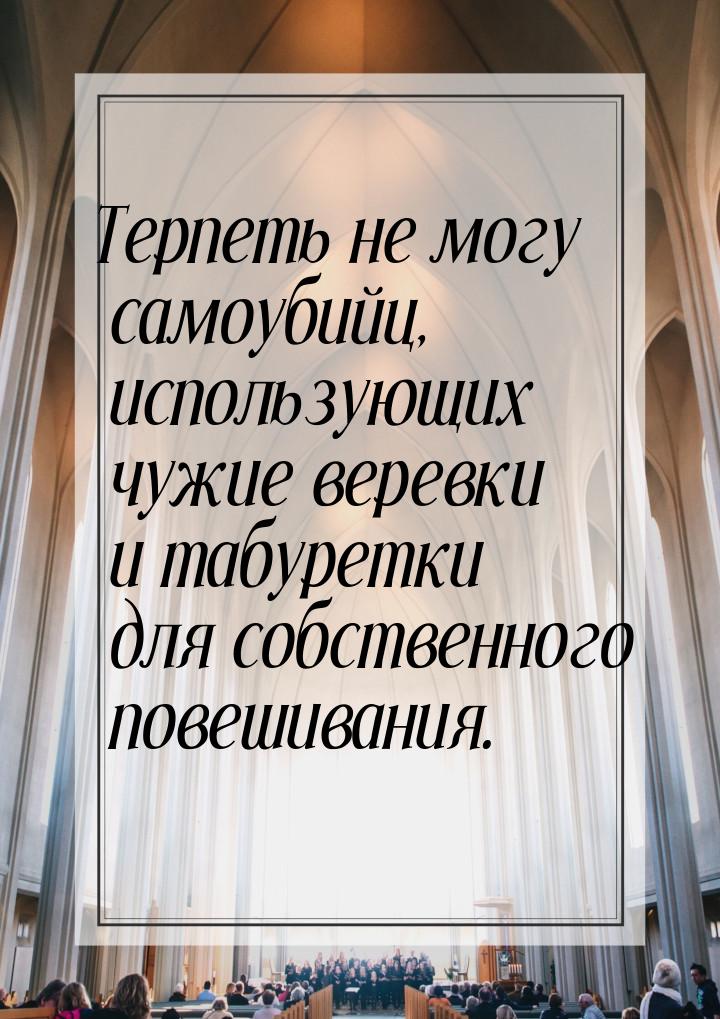 Терпеть не могу самоубийц, использующих чужие веревки и табуретки для собственного повешивания.